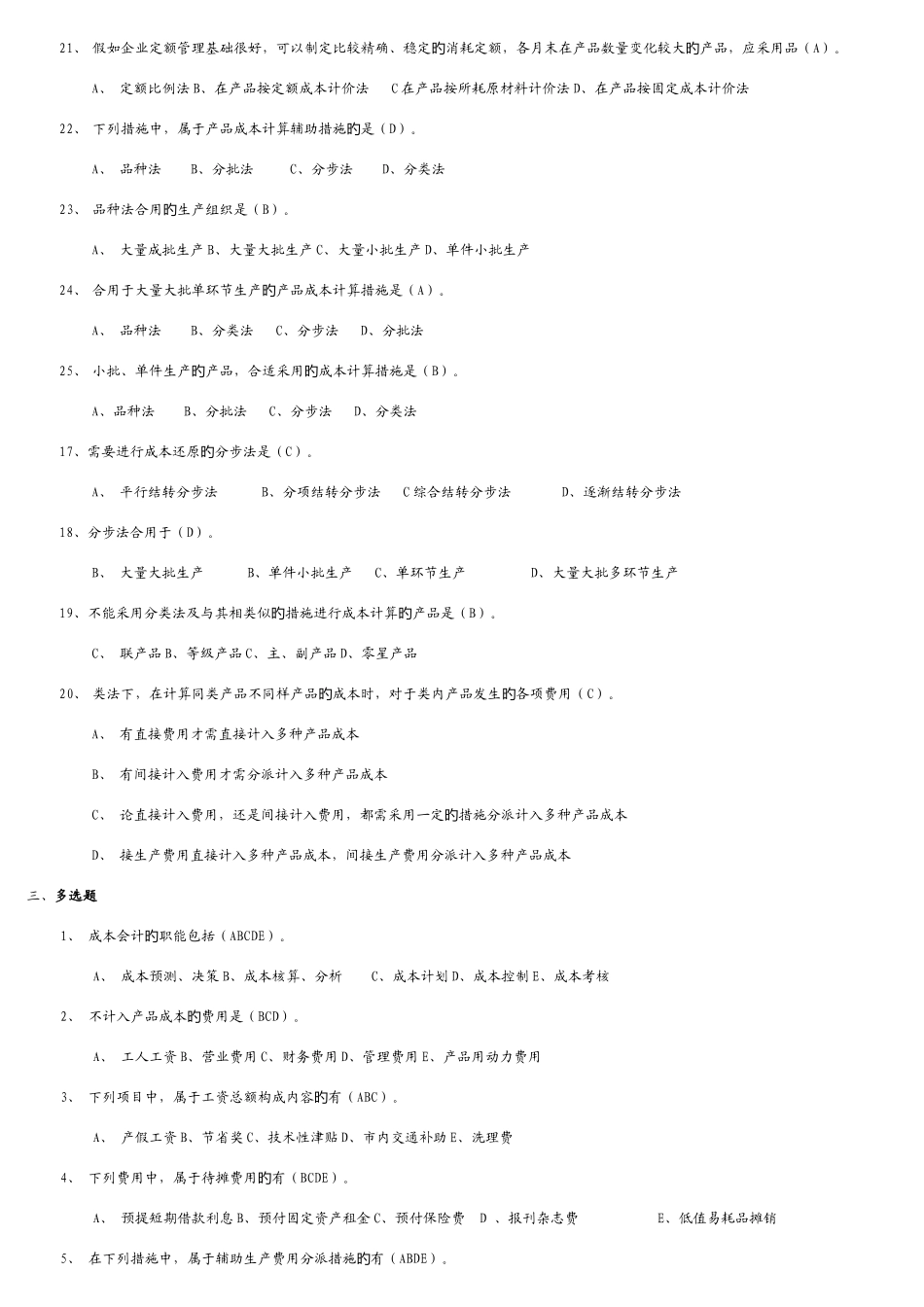 21、 假如企业定额管理基础很好，可以制定比较精确、稳定的消耗定额，各月末在产品数量变化较大的产品，应采用品（A）。

A、 定额比例法 B、在产品按定额成本计价法 C 在产品按所耗原材料计价法 D、在产品按固定成本计价法

22、 下列措施中，属于产品成本计算辅助措施的是（D）。

A、 品种法 B、分批法 C、分步法 D、分类法

23、 品种法合用的生产组织是（B）。

A、 大量成批生产 B、大量大批生产 C、大量小批生产 D、单件小批生产

24、 合用于大量大批单环节生产的产品成本计算措施是（A）。

A、 品种法 B、分类法 C、分步法 D、分批法

25、 小批、单件生产的产品，合适采用的成本计算措施是（B）。

A、品种法 B、分批法 C、分步法 D、分类法

17、需要进行成本还原的分步法是（C）。

A、 平行结转分步法 B、分项结转分步法 C 综合结转分步法 D、逐渐结转分步法

18、分步法合用于（D）。

B、 大量大批生产 B、单件小批生产 C、单环节生产 D、大量大批多环节生产

19、不能采用分类法及与其相类似的措施进行成本计算的产品是（B）。

C、 联产品 B、等级产品 C、主、副产品 D、零星产品

20、 类法下，在计算同类产品不同样产品的成本时，对于类内产品发生的各项费用（C）。

A、 有直接费用才需直接计入多种产品成本

B、 有间接计入费用才需分派计入多种产品成本

C、 论直接计入费用，还是间接计入费用，都需采用一定的措施分派计入多种产品成本

D、 接生产费用直接计入多种产品成本，间接生产费用分派计入多种产品成本

三、多选题

1、 成本会计的职能包括（ABCDE）。

A、 成本预测、决策 B、成本核算、分析 C、成本计划 D、成本控制 E、成本考核

2、 不计入产品成本的费用是（BCD）。

A、 工人工资 B、营业费用 C、财务费用 D、管理费用 E、产品用动力费用

3、 下列项目中，属于工资总额构成内容的有（ABC）。

A、 产假工资 B、节省奖 C、技术性津贴 D、市内交通补助 E、洗理费

4、 下列费用中，属于待摊费用的有（BCDE）。

A、 预提短期借款利息 B、预付固定资产租金 C、预付保险费 D 、报刊杂志费 E、低值易耗品摊销

5、 在下列措施中，属于辅助生产费用分派措施的有（ABDE）。